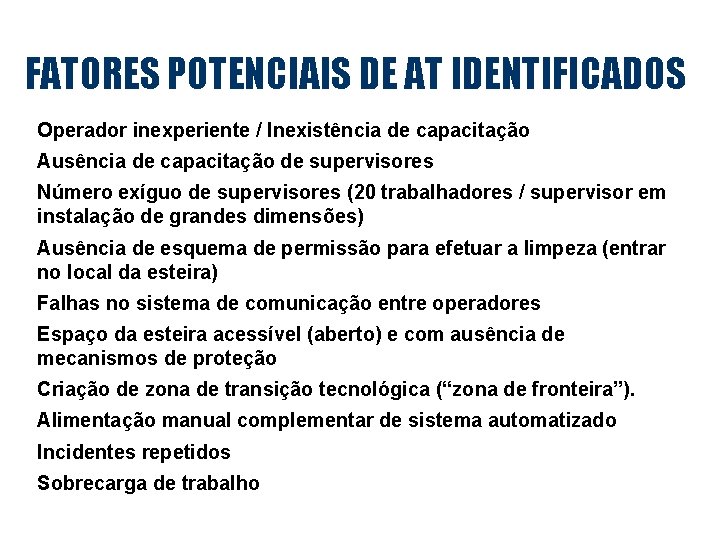 FATORES POTENCIAIS DE AT IDENTIFICADOS

Operador inexperiente / Inexistência de capacitação

Ausência de capacitação de supervisores

Número exíguo de supervisores (20 trabalhadores / supervisor em instalação de grandes dimensões)

Ausência de esquema de permissão para efetuar a limpeza (entrar no local da esteira)

Falhas no sistema de comunicação entre operadores

Espaço da esteira acessível (aberto) e com ausência de mecanismos de proteção

Criação de zona de transição tecnológica (“zona de fronteira”).

Alimentação manual complementar de sistema automatizado

Incidentes repetidos

Sobrecarga de trabalho